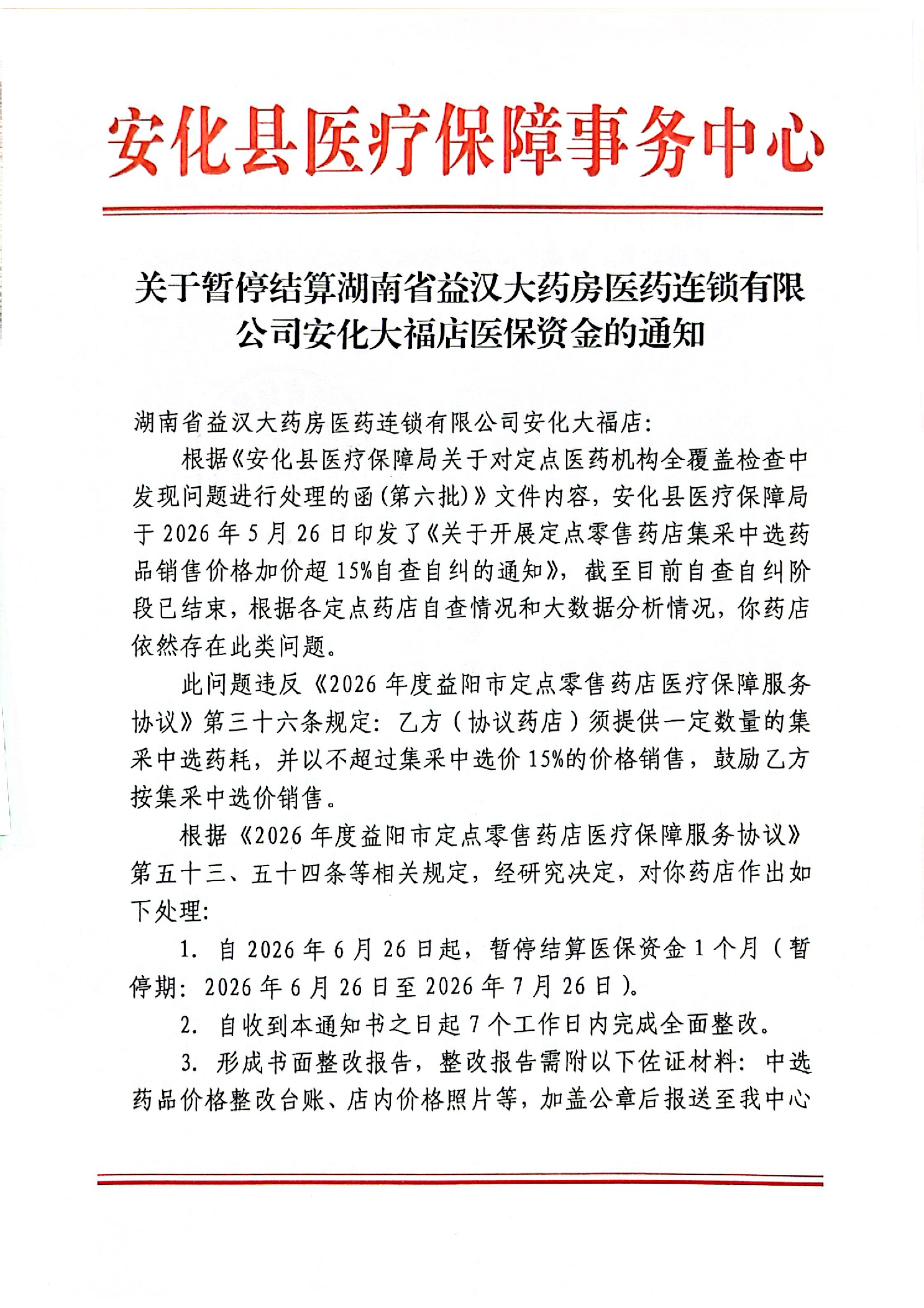 安化县医疗保障事务中心

关于暂停结算湖南省益汉大药房医药连锁有限公司安化大福店医保资金的通知

湖南省益汉大药房医药连锁有限公司安化大福店:

根据《安化县医疗保障局关于对定点医药机构全覆盖检查中发现问题进行处理的函(第六批)》文件内容，安化县医疗保障局于 2026 年 5 月 26 日印发了《关于开展定点零售药店集采中选药品销售价格加价超 15%自查自纠的通知》，截至目前自查自纠阶段已结束，根据各定点药店自查情况和大数据分析情况，你药店依然存在此类问题。

此问题违反《2026 年度益阳市定点零售药店医疗保障服务协议》第三十六条规定：乙方（协议药店）须提供一定数量的集采中选药耗，并以不超过集采中选价 15%的价格销售，鼓励乙方按集采中选价销售。

根据《2026 年度益阳市定点零售药店医疗保障服务协议》第五十三、五十四条等相关规定，经研究决定，对你药店作出如下处理:

1. 自 2026 年 6 月 26 日起，暂停结算医保资金 1 个月（暂停期：2026 年 6 月 26 日至 2026 年 7 月 26 日）。

2. 自收到本通知书之日起 7 个工作日内完成全面整改。

3. 形成书面整改报告，整改报告需附以下佐证材料：中选药品价格整改台账、店内价格照片等，加盖公章后报送至我中心